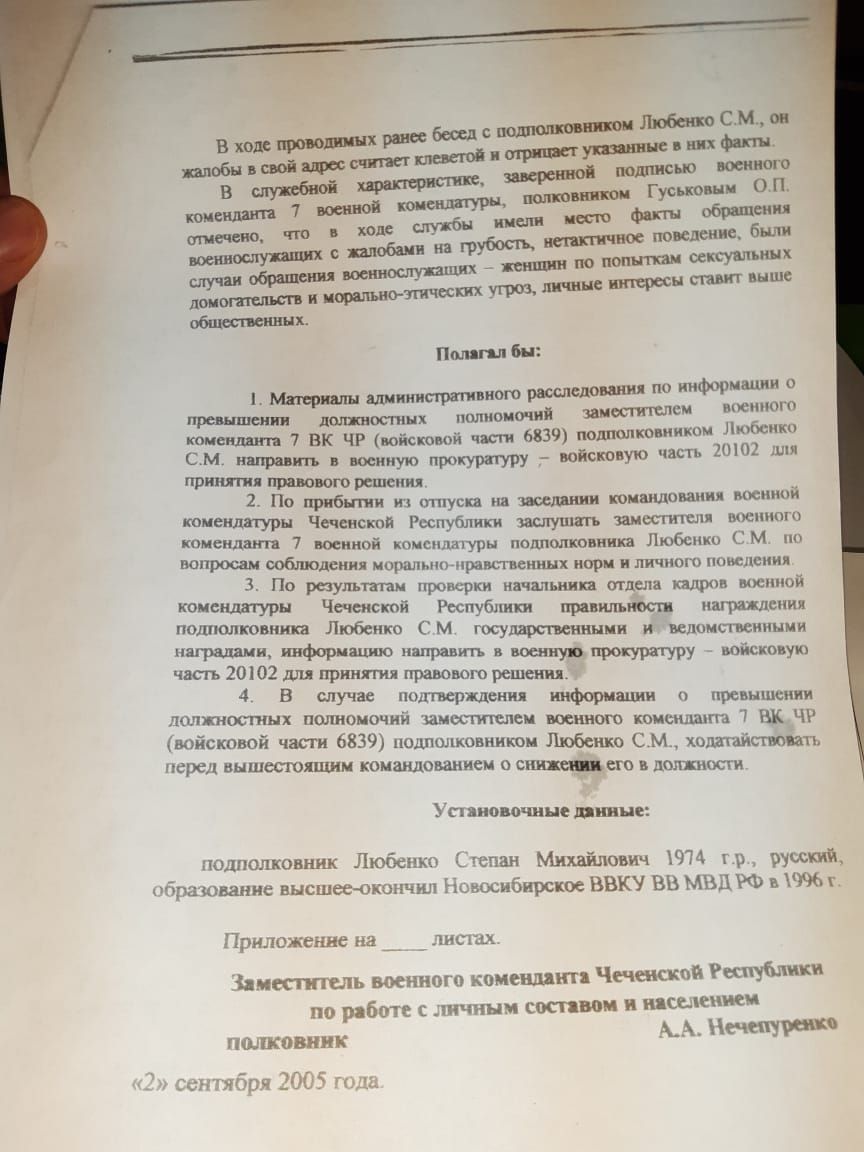 В ходе проводимых ранее бесед с подполковником Любенко С.М., он жалобы в свой адрес считает клеветой и отрицает указанные в них факты.

В служебной характеристике, заверенной подписью военного коменданта 7 военной комендатуры, полковником Гуськовым О.П. отмечено, что в ходе службы имели место факты обращения военнослужащих с жалобами на грубость, нетактичное поведение, были случаи обращения военнослужащих – женщин по попыткам сексуальных домогательств и морально-этических угроз, личные интересы ставит выше общественных.

Полагал бы:

1. Материалы административного расследования по информации о превышении должностных полномочий заместителем военного коменданта 7 ВК ЧР (войсковой части 6839) подполковником Любенко С.М. направить в военную прокуратуру – войсковую часть 20102 для принятия правового решения.

2. По прибытии из отпуска на заседании командования военной комендатуры Чеченской Республики заслушать заместителя военного коменданта 7 военной комендатуры подполковника Любенко С.М. по вопросам соблюдения морально-нравственных норм и личного поведения.

3. По результатам проверки начальника отдела кадров военной комендатуры Чеченской Республики правильности награждения подполковника Любенко С.М. государственными и ведомственными наградами, информацию направить в военную прокуратуру – войсковую часть 20102 для принятия правового решения.

4. В случае подтверждения информации о превышении должностных полномочий заместителем военного коменданта 7 ВК ЧР (войсковой части 6839) подполковником Любенко С.М., ходатайствовать перед вышестоящим командованием о снижении его в должности.

Установочные данные:

подполковник Любенко Степан Михайлович 1974 г.р., русский, образование высшее-окончил Новосибирское ВВКУ ВВ МВД РФ в 1996 г.

Приложение на _____ листах.

Заместитель военного коменданта Чеченской Республики по работе с личным составом и населением
полковник А.А. Нечепуренко

«2» сентября 2005 года.